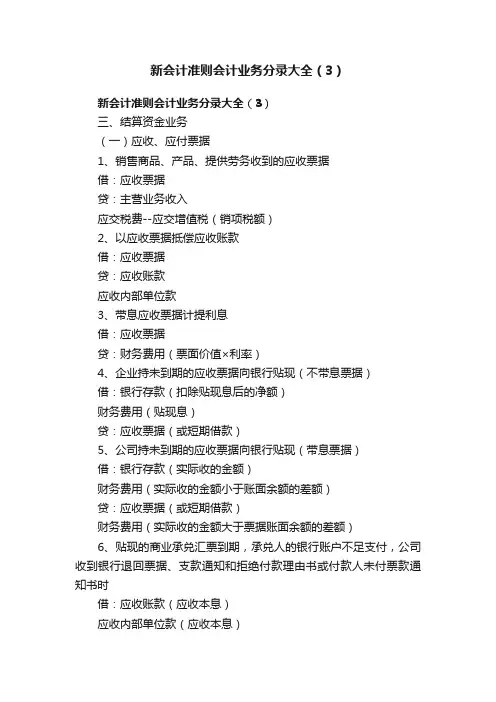 新会计准则会计业务分录大全（3）

新会计准则会计业务分录大全（3）

三、结算资金业务

（一）应收、应付票据

1、销售商品、产品、提供劳务收到的应收票据

借：应收票据

贷：主营业务收入

应交税费--应交增值税（销项税额）

2、以应收票据抵偿应收账款

借：应收票据

贷：应收账款

应收内部单位款

3、带息应收票据计提利息

借：应收票据

贷：财务费用（票面价值×利率）

4、企业持未到期的应收票据向银行贴现（不带息票据）

借：银行存款（扣除贴现息后的净额）

财务费用（贴现息）

贷：应收票据（或短期借款）

5、公司持未到期的应收票据向银行贴现（带息票据）

借：银行存款（实际收的金额）

财务费用（实际收的金额小于账面余额的差额）

贷：应收票据（或短期借款）

财务费用（实际收的金额大于票据账面余额的差额）

6、贴现的商业承兑汇票到期，承兑人的银行账户不足支付，公司收到银行退回票据、支款通知和拒绝付款理由书或付款人未付票款通知书时

借：应收账款（应收本息）

应收内部单位款（应收本息）